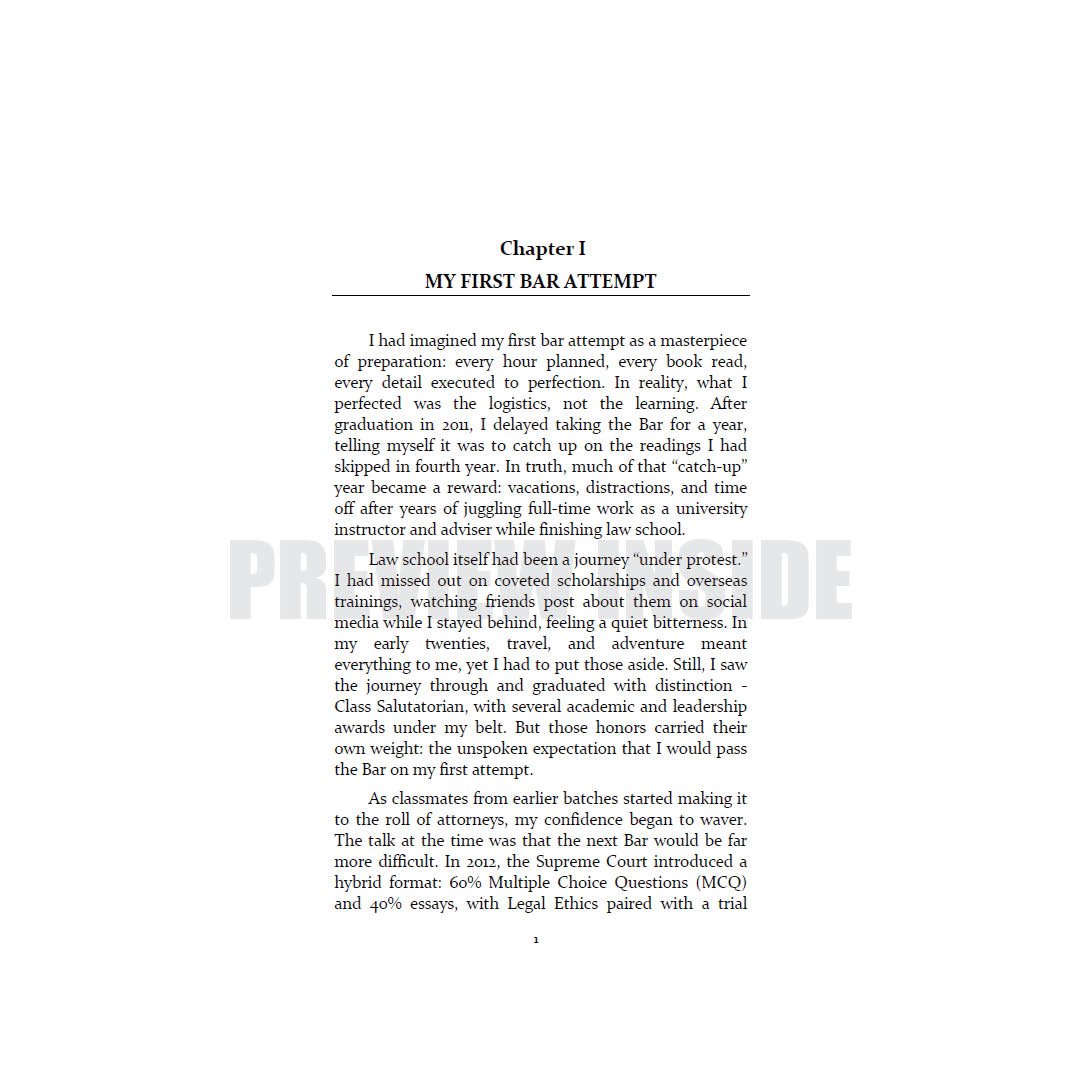 Chapter I

MY FIRST BAR ATTEMPT

I had imagined my first bar attempt as a masterpiece of preparation: every hour planned, every book read, every detail executed to perfection. In reality, what I perfected was the logistics, not the learning. After graduation in 2011, I delayed taking the Bar for a year, telling myself it was to catch up on the readings I had skipped in fourth year. In truth, much of that "catch-up" year became a reward: vacations, distractions, and time off after years of juggling full-time work as a university instructor and adviser while finishing law school.

Law school itself had been a journey "under protest." I had missed out on coveted scholarships and overseas trainings, watching friends post about them on social media while I stayed behind, feeling a quiet bitterness. In my early twenties, travel, and adventure meant everything to me, yet I had to put those aside. Still, I saw the journey through and graduated with distinction - Class Salutatorian, with several academic and leadership awards under my belt. But those honors carried their own weight: the unspoken expectation that I would pass the Bar on my first attempt.

As classmates from earlier batches started making it to the roll of attorneys, my confidence began to waver. The talk at the time was that the next Bar would be far more difficult. In 2012, the Supreme Court introduced a hybrid format: 60% Multiple Choice Questions (MCQ) and 40% essays, with Legal Ethics paired with a trial

1

PREVIEW INSIDE